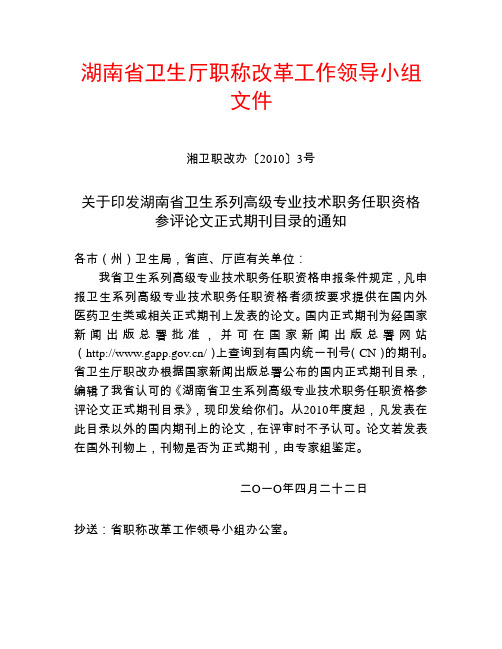 湖南省卫生厅职称改革工作领导小组文件

湘卫职改办〔2010〕3号

关于印发湖南省卫生系列高级专业技术职务任职资格参评论文正式期刊目录的通知

各市（州）卫生局，省直、厅直有关单位：

我省卫生系列高级专业技术职务任职资格申报条件规定，凡申报卫生系列高级专业技术职务任职资格者须按要求提供在国内外医药卫生类或相关正式期刊上发表的论文。国内正式期刊为经国家新闻出版总署批准，并可在国家新闻出版总署网站（http://www.gapp.gov.cn/）上查询到有国内统一刊号（CN）的期刊。省卫生厅职改办根据国家新闻出版总署公布的国内正式期刊目录，编辑了我省认可的《湖南省卫生系列高级专业技术职务任职资格参评论文正式期刊目录》，现印发给你们。从2010年度起，凡发表在此目录以外的国内期刊上的论文，在评审时不予认可。论文若发表在国外刊物上，刊物是否为正式期刊，由专家组鉴定。

二〇一〇年四月二十二日

抄送：省职称改革工作领导小组办公室。